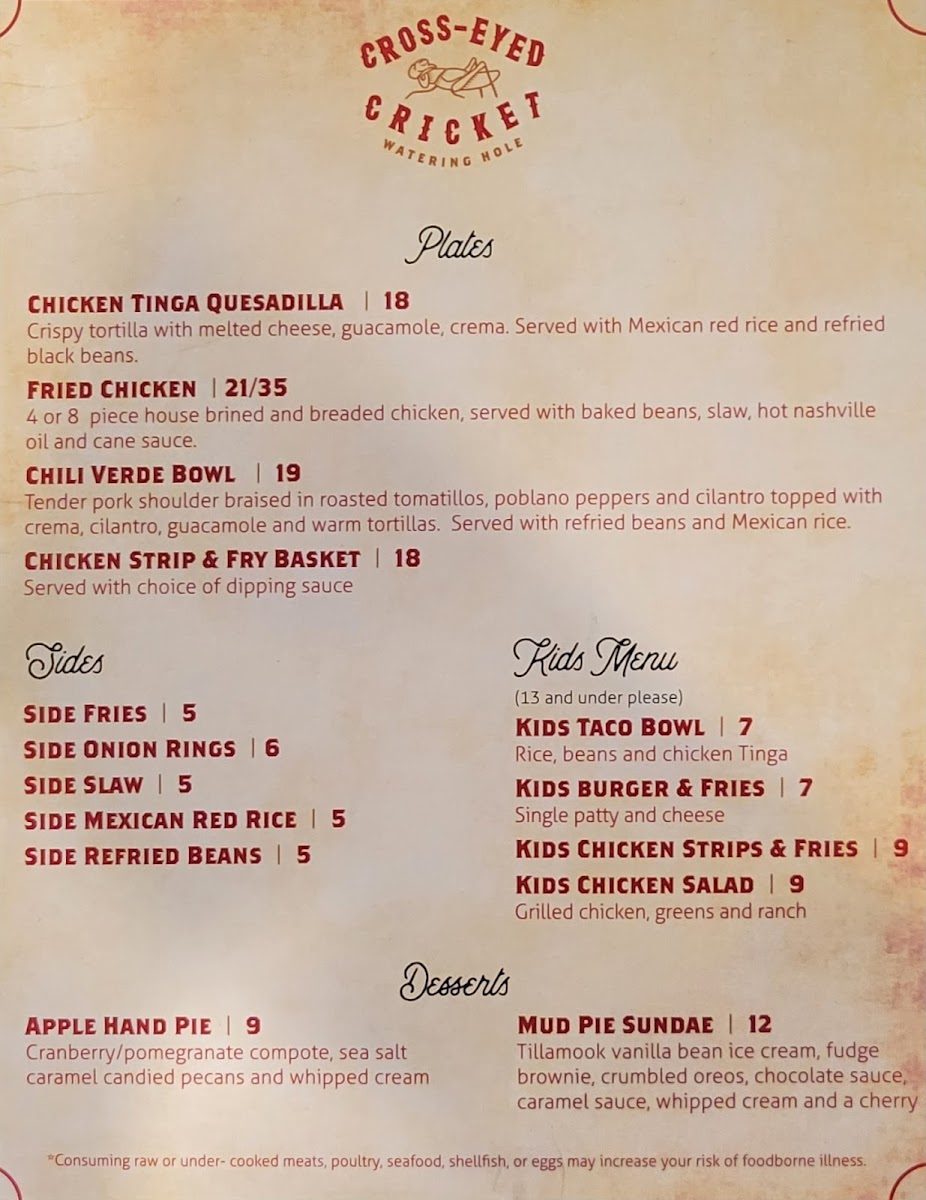 CROSS-EYED CRICKET WATERING HOLE

Plates

CHICKEN TINGA QUESADILLA | 18
Crispy tortilla with melted cheese, guacamole, crema. Served with Mexican red rice and refried black beans.

FRIED CHICKEN | 21/35
4 or 8 piece house brined and breaded chicken, served with baked beans, slaw, hot nashville oil and cane sauce.

CHILI VERDE BOWL | 19
Tender pork shoulder braised in roasted tomatillos, poblano peppers and cilantro topped with crema, cilantro, guacamole and warm tortillas. Served with refried beans and Mexican rice.

CHICKEN STRIP & FRY BASKET | 18
Served with choice of dipping sauce

Sides

SIDE FRIES | 5
SIDE ONION RINGS | 6
SIDE SLAW | 5
SIDE MEXICAN RED RICE | 5
SIDE REFRIED BEANS | 5

Kids Menu

(13 and under please)
KIDS TACO BOWL | 7
Rice, beans and chicken Tinga
KIDS BURGER & FRIES | 7
Single patty and cheese
KIDS CHICKEN STRIPS & FRIES | 9
KIDS CHICKEN SALAD | 9
Grilled chicken, greens and ranch

Desserts

APPLE HAND PIE | 9
Cranberry/pomegranate compote, sea salt caramel candied pecans and whipped cream

MUD PIE SUNDAE | 12
Tillamook vanilla bean ice cream, fudge brownie, crumbled oreos, chocolate sauce, caramel sauce, whipped cream and a cherry

*Consuming raw or under- cooked meats, poultry, seafood, shellfish, or eggs may increase your risk of foodborne illness.